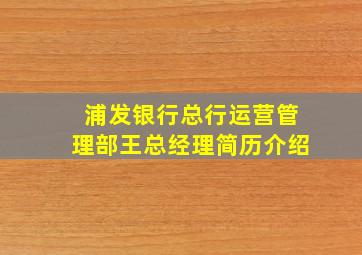 浦发银行总行运营管理部王总经理简历介绍